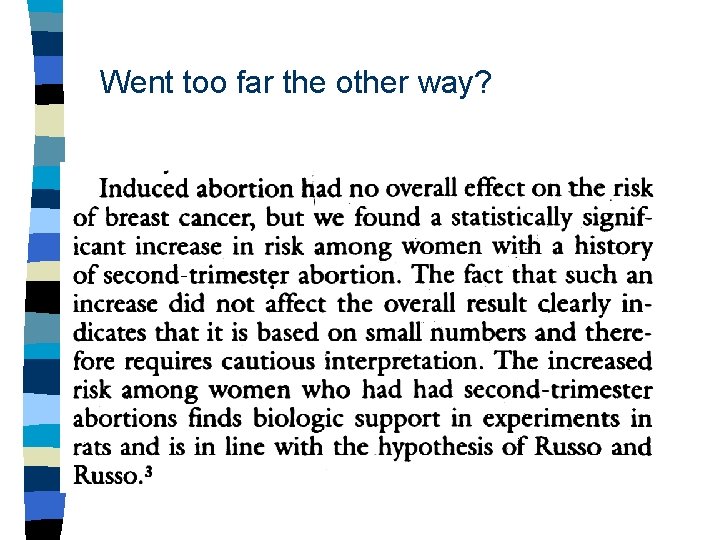 Went too far the other way?

Induced abortion had no overall effect on the risk of breast cancer, but we found a statistically significant increase in risk among women with a history of second-trimester abortion. The fact that such an increase did not affect the overall result clearly indicates that it is based on small numbers and therefore requires cautious interpretation. The increased risk among women who had had second-trimester abortions finds biologic support in experiments in rats and is in line with the hypothesis of Russo and Russo.$^3$